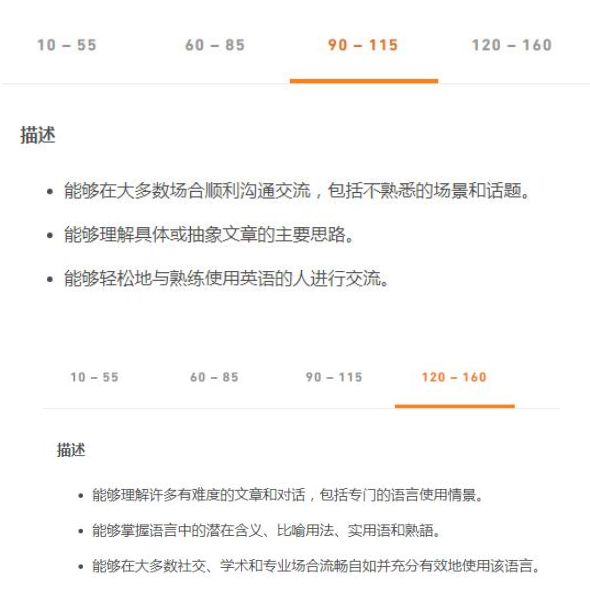 10 – 55    60 – 85    90 – 115    120 – 160

描述

- 能够在大多数场合顺利沟通交流，包括不熟悉的场景和话题。
- 能够理解具体或抽象文章的主要思路。
- 能够轻松地与熟练使用英语的人进行交流。

10 – 55    60 – 85    90 – 115    120 – 160

描述

- 能够理解许多有难度的文章和对话，包括专门的语言使用情景。
- 能够掌握语言中的潜在含义、比喻用法、实用语和熟語。
- 能够在大多数社交、学术和专业场合流畅自如并充分有效地使用该语言。